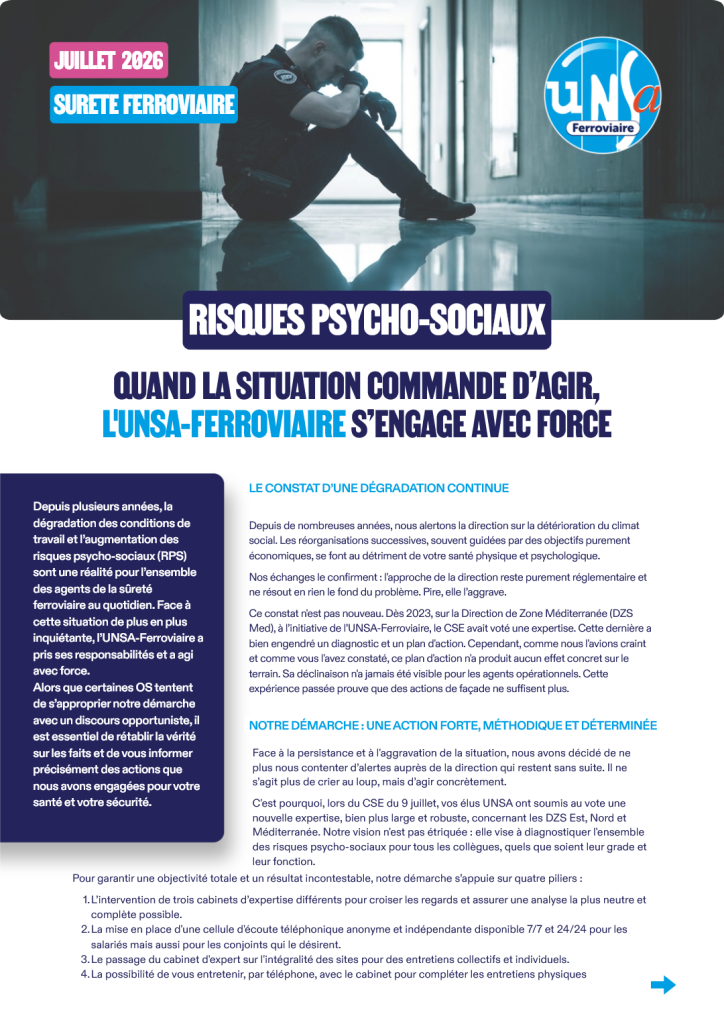 JUILLET 2026

SURETE FERROVIAIRE

UNSa Ferroviaire

RISQUES PSYCHO-SOCIAUX

QUAND LA SITUATION COMMANDE D'AGIR, L'UNSA-FERROVIAIRE S'ENGAGE AVEC FORCE

Depuis plusieurs années, la dégradation des conditions de travail et l'augmentation des risques psycho-sociaux (RPS) sont une réalité pour l'ensemble des agents de la sûreté ferroviaire au quotidien. Face à cette situation de plus en plus inquiétante, l'UNSA-Ferroviaire a pris ses responsabilités et a agi avec force.
Alors que certaines OS tentent de s'approprier notre démarche avec un discours opportuniste, il est essentiel de rétablir la vérité sur les faits et de vous informer précisément des actions que nous avons engagées pour votre santé et votre sécurité.

LE CONSTAT D'UNE DÉGRADATION CONTINUE

Depuis de nombreuses années, nous alertons la direction sur la détérioration du climat social. Les réorganisations successives, souvent guidées par des objectifs purement économiques, se font au détriment de votre santé physique et psychologique.

Nos échanges le confirment : l'approche de la direction reste purement réglementaire et ne résout en rien le fond du problème. Pire, elle l'aggrave.

Ce constat n'est pas nouveau. Dès 2023, sur la Direction de Zone Méditerranée (DZS Med), à l'initiative de l'UNSA-Ferroviaire, le CSE avait voté une expertise. Cette dernière a bien engendré un diagnostic et un plan d'action. Cependant, comme nous l'avions craint et comme vous l'avez constaté, ce plan d'action n'a produit aucun effet concret sur le terrain. Sa déclinaison n'a jamais été visible pour les agents opérationnels. Cette expérience passée prouve que des actions de façade ne suffisent plus.

NOTRE DÉMARCHE : UNE ACTION FORTE, MÉTHODIQUE ET DÉTERMINÉE

Face à la persistance et à l'aggravation de la situation, nous avons décidé de ne plus nous contenter d'alertes auprès de la direction qui restent sans suite. Il ne s'agit plus de crier au loup, mais d'agir concrètement.

C'est pourquoi, lors du CSE du 9 juillet, vos élus UNSA ont soumis au vote une nouvelle expertise, bien plus large et robuste, concernant les DZS Est, Nord et Méditerranée. Notre vision n'est pas étriquée : elle vise à diagnostiquer l'ensemble des risques psycho-sociaux pour tous les collègues, quels que soient leur grade et leur fonction.

Pour garantir une objectivité totale et un résultat incontestable, notre démarche s'appuie sur quatre piliers :

1. L'intervention de trois cabinets d'expertise différents pour croiser les regards et assurer une analyse la plus neutre et complète possible.
2. La mise en place d'une cellule d'écoute téléphonique anonyme et indépendante disponible 7/7 et 24/24 pour les salariés mais aussi pour les conjoints qui le désirent.
3. Le passage du cabinet d'expert sur l'intégralité des sites pour des entretiens collectifs et individuels.
4. La possibilité de vous entretenir, par téléphone, avec le cabinet pour compléter les entretiens physiques